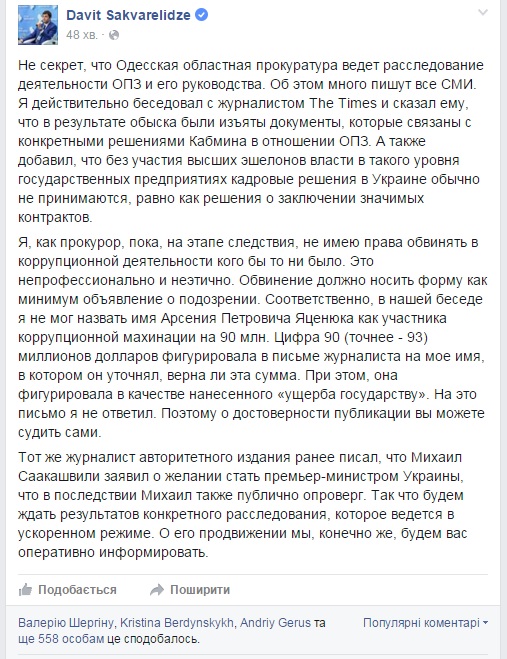 Davit Sakvarelidze
48 хв. ·

Не секрет, что Одесская областная прокуратура ведет расследование деятельности ОПЗ и его руководства. Об этом много пишут все СМИ. Я действительно беседовал с журналистом The Times и сказал ему, что в результате обыска были изъяты документы, которые связаны с конкретными решениями Кабмина в отношении ОПЗ. А также добавил, что без участия высших эшелонов власти в такого уровня государственных предприятиях кадровые решения в Украине обычно не принимаются, равно как решения о заключении значимых контрактов.

Я, как прокурор, пока, на этапе следствия, не имею права обвинять в коррупционной деятельности кого бы то ни было. Это непрофессионально и неэтично. Обвинение должно носить форму как минимум объявление о подозрении. Соответственно, в нашей беседе я не мог назвать имя Арсения Петровича Яценюка как участника коррупционной махинации на 90 млн. Цифра 90 (точнее - 93) миллионов долларов фигурировала в письме журналиста на мое имя, в котором он уточнял, верна ли эта сумма. При этом, она фигурировала в качестве нанесенного «ущерба государству». На это письмо я не ответил. Поэтому о достоверности публикации вы можете судить сами.

Тот же журналист авторитетного издания ранее писал, что Михаил Саакашвили заявил о желании стать премьер-министром Украины, что в последствии Михаил также публично опроверг. Так что будем ждать результатов конкретного расследования, которое ведется в ускоренном режиме. О его продвижении мы, конечно же, будем вас оперативно информировать.

Подобається Поширити

Валерію Шергіну, Kristina Berdynskykh, Andriy Gerus та ще 558 особам це сподобалось.

Популярні коментарі